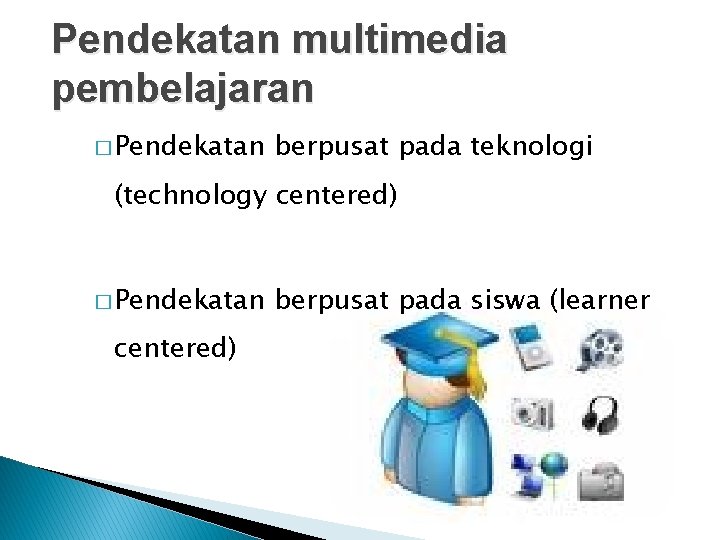 Pendekatan multimedia pembelajaran

□ Pendekatan berpusat pada teknologi (technology centered)

□ Pendekatan berpusat pada siswa (learner centered)